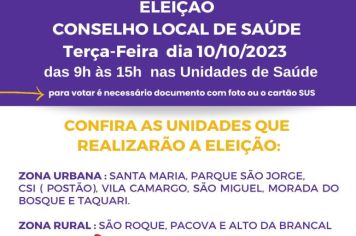 ELEIÇÃO
CONSELHO LOCAL DE SAÚDE
Terça-Feira dia 10/10/2023
das 9h às 15h nas Unidades de Saúde

para votar é necessário documento com foto ou o cartão SUS

CONFIRA AS UNIDADES QUE REALIZARÃO A ELEIÇÃO:

ZONA URBANA : SANTA MARIA, PARQUE SÃO JORGE, CSI ( POSTÃO), VILA CAMARGO, SÃO MIGUEL, MORADA DO BOSQUE E TAQUARI.

ZONA RURAL : SÃO ROQUE, PACOVA E ALTO DA BRANCAL